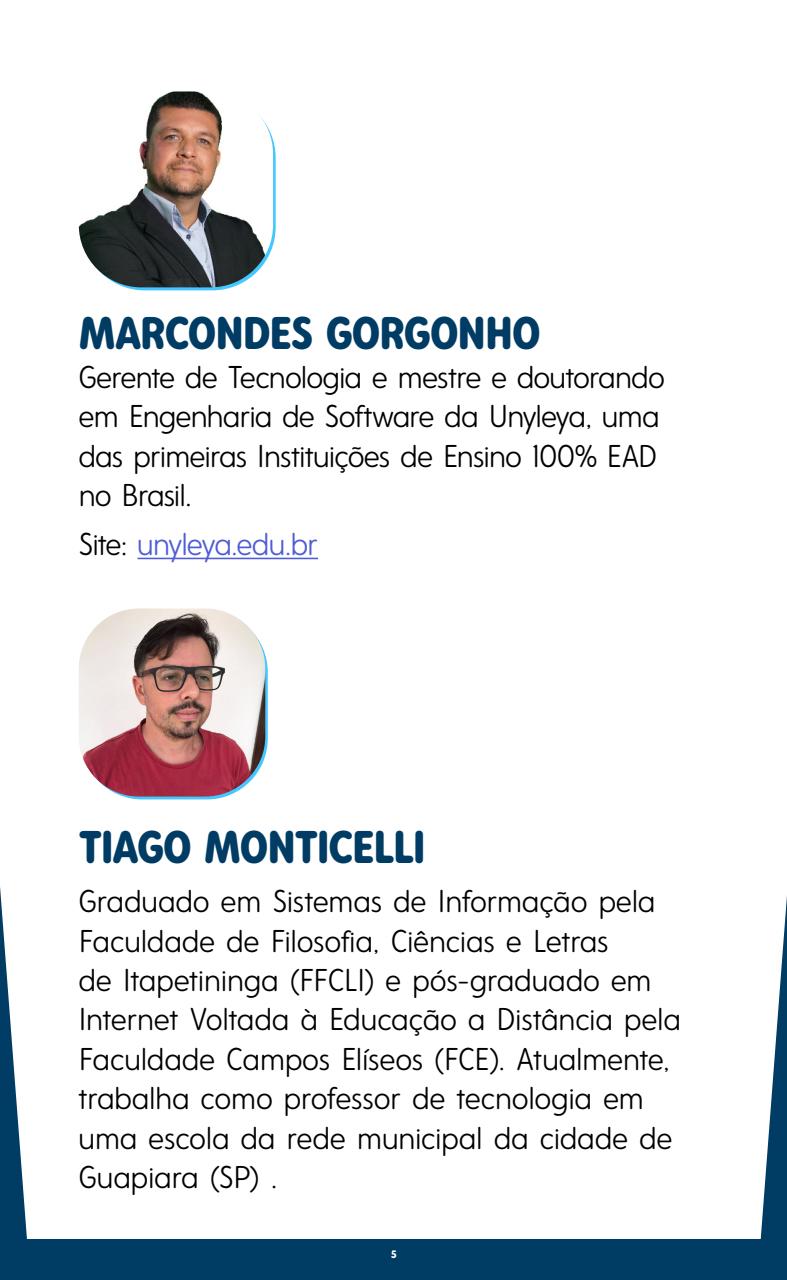 MARCONDES GORGONHO

Gerente de Tecnologia e mestre e doutorando em Engenharia de Software da Unyleya, uma das primeiras Instituições de Ensino 100% EAD no Brasil.

Site: unyleya.edu.br

TIAGO MONTICELLI

Graduado em Sistemas de Informação pela Faculdade de Filosofia, Ciências e Letras de Itapetininga (FFCLI) e pós-graduado em Internet Voltada à Educação a Distância pela Faculdade Campos Elíseos (FCE). Atualmente, trabalha como professor de tecnologia em uma escola da rede municipal da cidade de Guapiara (SP) .

5